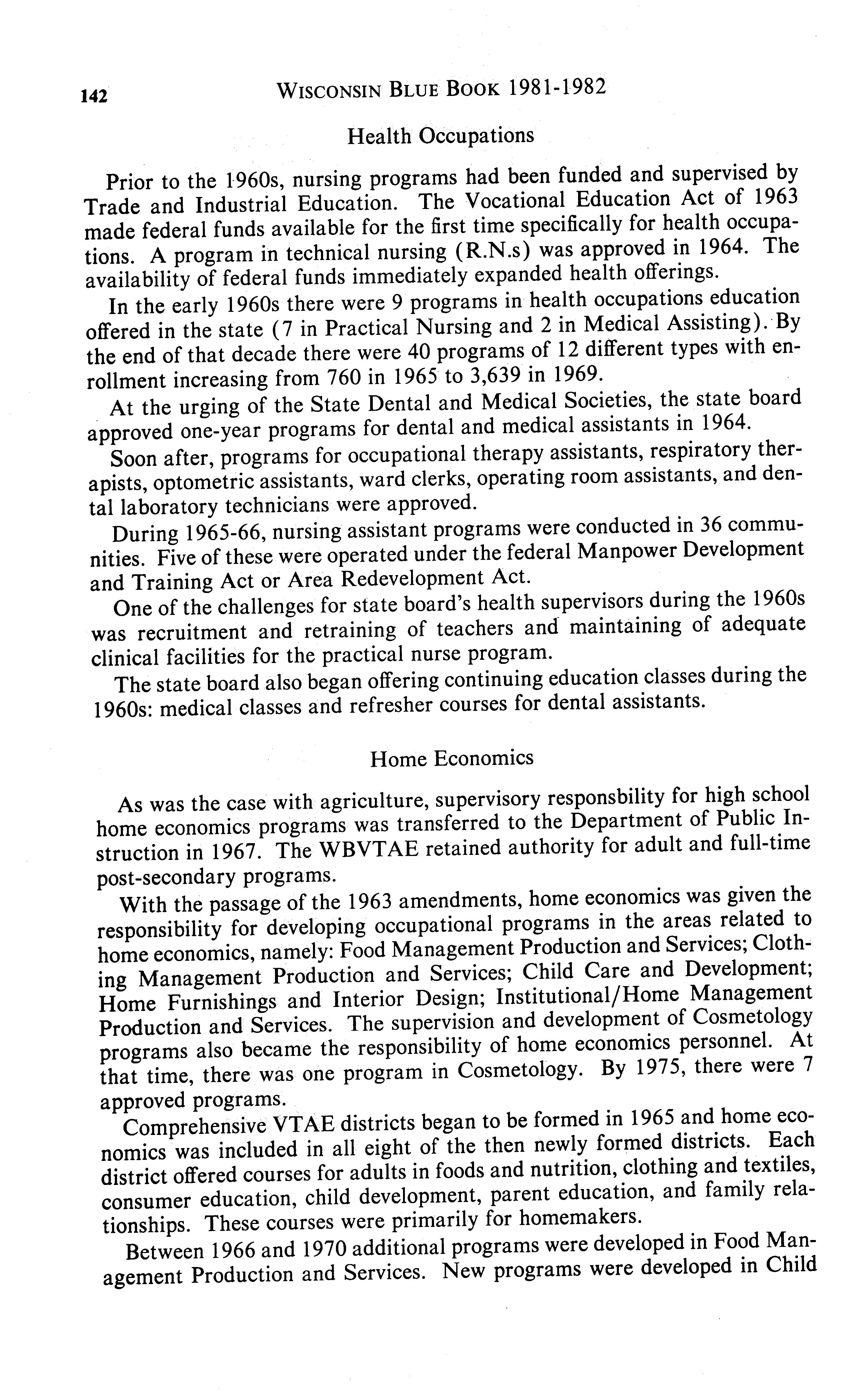 142 WISCONSIN BLUE BOOK 1981-1982

Health Occupations

Prior to the 1960s, nursing programs had been funded and supervised by Trade and Industrial Education. The Vocational Education Act of 1963 made federal funds available for the first time specifically for health occupations. A program in technical nursing (R.N.s) was approved in 1964. The availability of federal funds immediately expanded health offerings.

In the early 1960s there were 9 programs in health occupations education offered in the state (7 in Practical Nursing and 2 in Medical Assisting). By the end of that decade there were 40 programs of 12 different types with enrollment increasing from 760 in 1965 to 3,639 in 1969.

At the urging of the State Dental and Medical Societies, the state board approved one-year programs for dental and medical assistants in 1964.

Soon after, programs for occupational therapy assistants, respiratory therapists, optometric assistants, ward clerks, operating room assistants, and dental laboratory technicians were approved.

During 1965-66, nursing assistant programs were conducted in 36 communities. Five of these were operated under the federal Manpower Development and Training Act or Area Redevelopment Act.

One of the challenges for state board's health supervisors during the 1960s was recruitment and retraining of teachers and maintaining of adequate clinical facilities for the practical nurse program.

The state board also began offering continuing education classes during the 1960s: medical classes and refresher courses for dental assistants.

Home Economics

As was the case with agriculture, supervisory responsbility for high school home economics programs was transferred to the Department of Public Instruction in 1967. The WBVTAE retained authority for adult and full-time post-secondary programs.

With the passage of the 1963 amendments, home economics was given the responsibility for developing occupational programs in the areas related to home economics, namely: Food Management Production and Services; Clothing Management Production and Services; Child Care and Development; Home Furnishings and Interior Design; Institutional/Home Management Production and Services. The supervision and development of Cosmetology programs also became the responsibility of home economics personnel. At that time, there was one program in Cosmetology. By 1975, there were 7 approved programs.

Comprehensive VTAE districts began to be formed in 1965 and home economics was included in all eight of the then newly formed districts. Each district offered courses for adults in foods and nutrition, clothing and textiles, consumer education, child development, parent education, and family relationships. These courses were primarily for homemakers.

Between 1966 and 1970 additional programs were developed in Food Management Production and Services. New programs were developed in Child